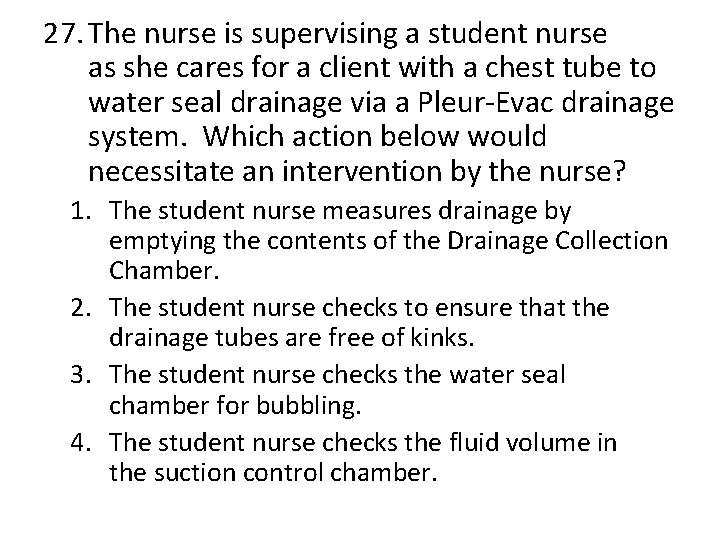 27. The nurse is supervising a student nurse as she cares for a client with a chest tube to water seal drainage via a Pleur-Evac drainage system. Which action below would necessitate an intervention by the nurse?

1. The student nurse measures drainage by emptying the contents of the Drainage Collection Chamber.
2. The student nurse checks to ensure that the drainage tubes are free of kinks.
3. The student nurse checks the water seal chamber for bubbling.
4. The student nurse checks the fluid volume in the suction control chamber.